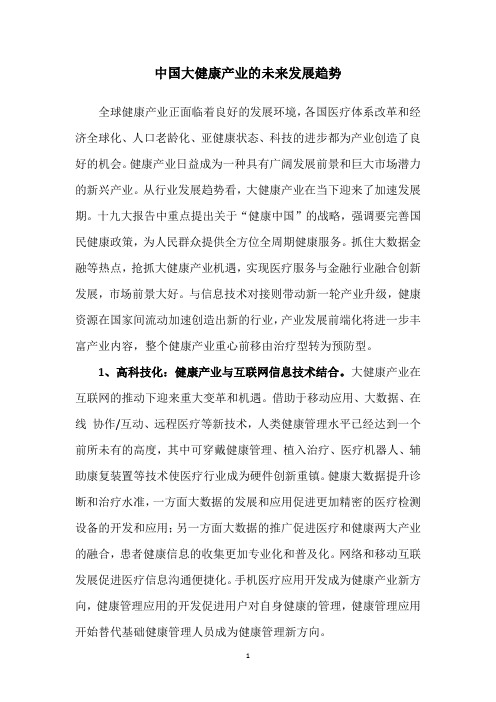 中国大健康产业的未来发展趋势

全球健康产业正面临着良好的发展环境，各国医疗体系改革和经济全球化、人口老龄化、亚健康状态、科技的进步都为产业创造了良好的机会。健康产业日益成为一种具有广阔发展前景和巨大市场潜力的新兴产业。从行业发展趋势看，大健康产业在当下迎来了加速发展期。十九大报告中重点提出关于“健康中国”的战略，强调要完善国民健康政策，为人民群众提供全方位全周期健康服务。抓住大数据金融等热点，抢抓大健康产业机遇，实现医疗服务与金融行业融合创新发展，市场前景大好。与信息技术对接则带动新一轮产业升级，健康资源在国家间流动加速创造出新的行业，产业发展前端化将进一步丰富产业内容，整个健康产业重心前移由治疗型转为预防型。

1、高科技化：健康产业与互联网信息技术结合。大健康产业在互联网的推动下迎来重大变革和机遇。借助于移动应用、大数据、在线 协作/互动、远程医疗等新技术，人类健康管理水平已经达到一个前所未有的高度，其中可穿戴健康管理、植入治疗、医疗机器人、辅助康复装置等技术使医疗行业成为硬件创新重镇。健康大数据提升诊断和治疗水准，一方面大数据的发展和应用促进更加精密的医疗检测设备的开发和应用；另一方面大数据的推广促进医疗和健康两大产业的融合，患者健康信息的收集更加专业化和普及化。网络和移动互联发展促进医疗信息沟通便捷化。手机医疗应用开发成为健康产业新方向，健康管理应用的开发促进用户对自身健康的管理，健康管理应用开始替代基础健康管理人员成为健康管理新方向。

1